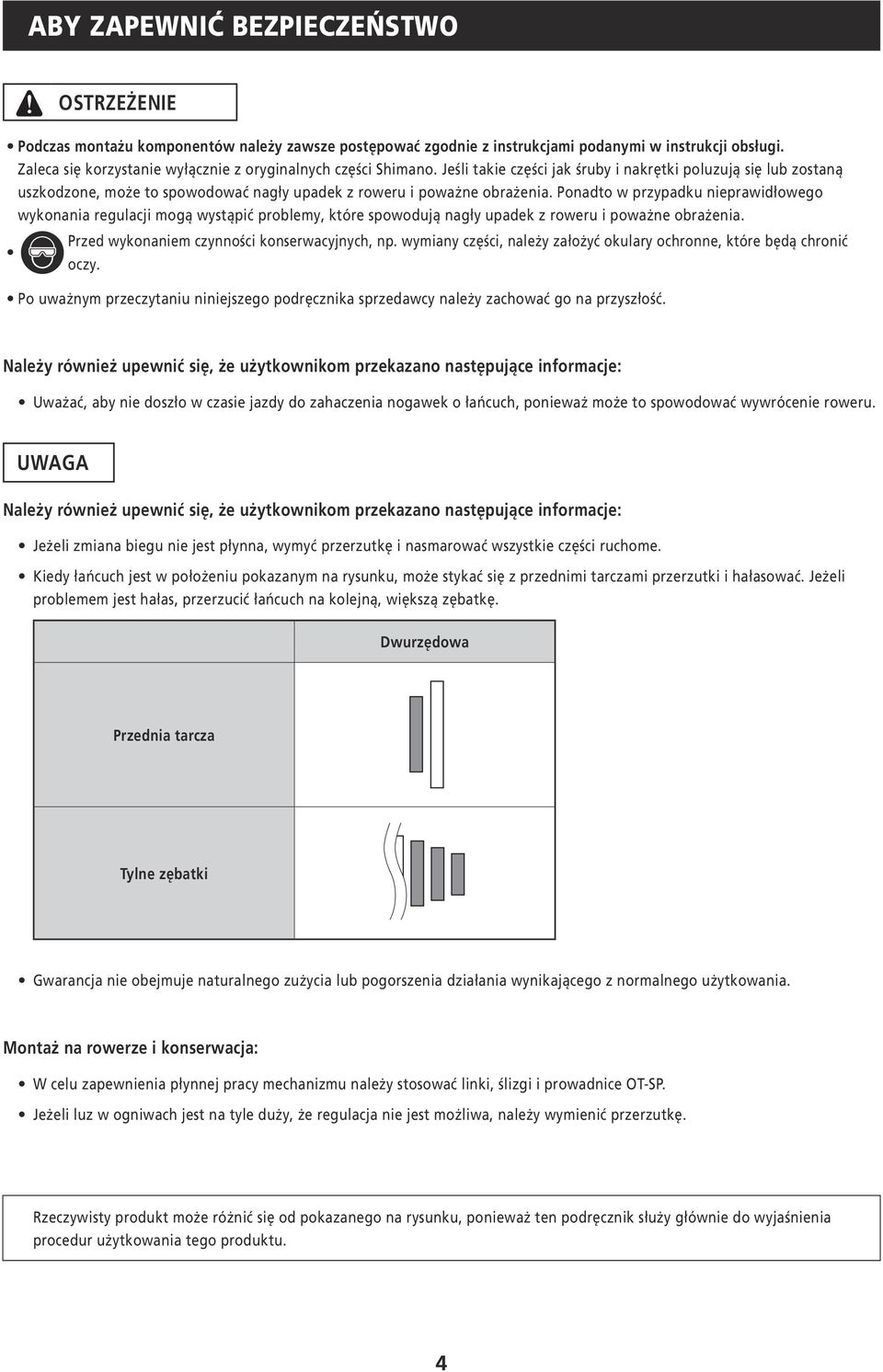 ABY ZAPEWNIĆ BEZPIECZEŃSTWO

OSTRZEŻENIE

• Podczas montażu komponentów należy zawsze postępować zgodnie z instrukcjami podanymi w instrukcji obsługi. Zaleca się korzystanie wyłącznie z oryginalnych części Shimano. Jeśli takie części jak śruby i nakrętki poluzują się lub zostaną uszkodzone, może to spowodować nagły upadek z roweru i poważne obrażenia. Ponadto w przypadku nieprawidłowego wykonania regulacji mogą wystąpić problemy, które spowodują nagły upadek z roweru i poważne obrażenia.

• Przed wykonaniem czynności konserwacyjnych, np. wymiany części, należy założyć okulary ochronne, które będą chronić oczy.

• Po uważnym przeczytaniu niniejszego podręcznika sprzedawcy należy zachować go na przyszłość.

Należy również upewnić się, że użytkownikom przekazano następujące informacje:

• Uważać, aby nie doszło w czasie jazdy do zahaczenia nogawek o łańcuch, ponieważ może to spowodować wywrócenie roweru.

UWAGA

Należy również upewnić się, że użytkownikom przekazano następujące informacje:

• Jeżeli zmiana biegu nie jest płynna, wymyć przerzutkę i nasmarować wszystkie części ruchome.

• Kiedy łańcuch jest w położeniu pokazanym na rysunku, może stykać się z przednimi tarczami przerzutki i hałasować. Jeżeli problemem jest hałas, przerzucić łańcuch na kolejną, większą zębatkę.

| | Dwurzędowa |
|---|---|
| Przednia tarcza | |
| Tylne zębatki | |

• Gwarancja nie obejmuje naturalnego zużycia lub pogorszenia działania wynikającego z normalnego użytkowania.

Montaż na rowerze i konserwacja:

• W celu zapewnienia płynnej pracy mechanizmu należy stosować linki, ślizgi i prowadnice OT-SP.

• Jeżeli luz w ogniwach jest na tyle duży, że regulacja nie jest możliwa, należy wymienić przerzutkę.

Rzeczywisty produkt może różnić się od pokazanego na rysunku, ponieważ ten podręcznik służy głównie do wyjaśnienia procedur użytkowania tego produktu.

4